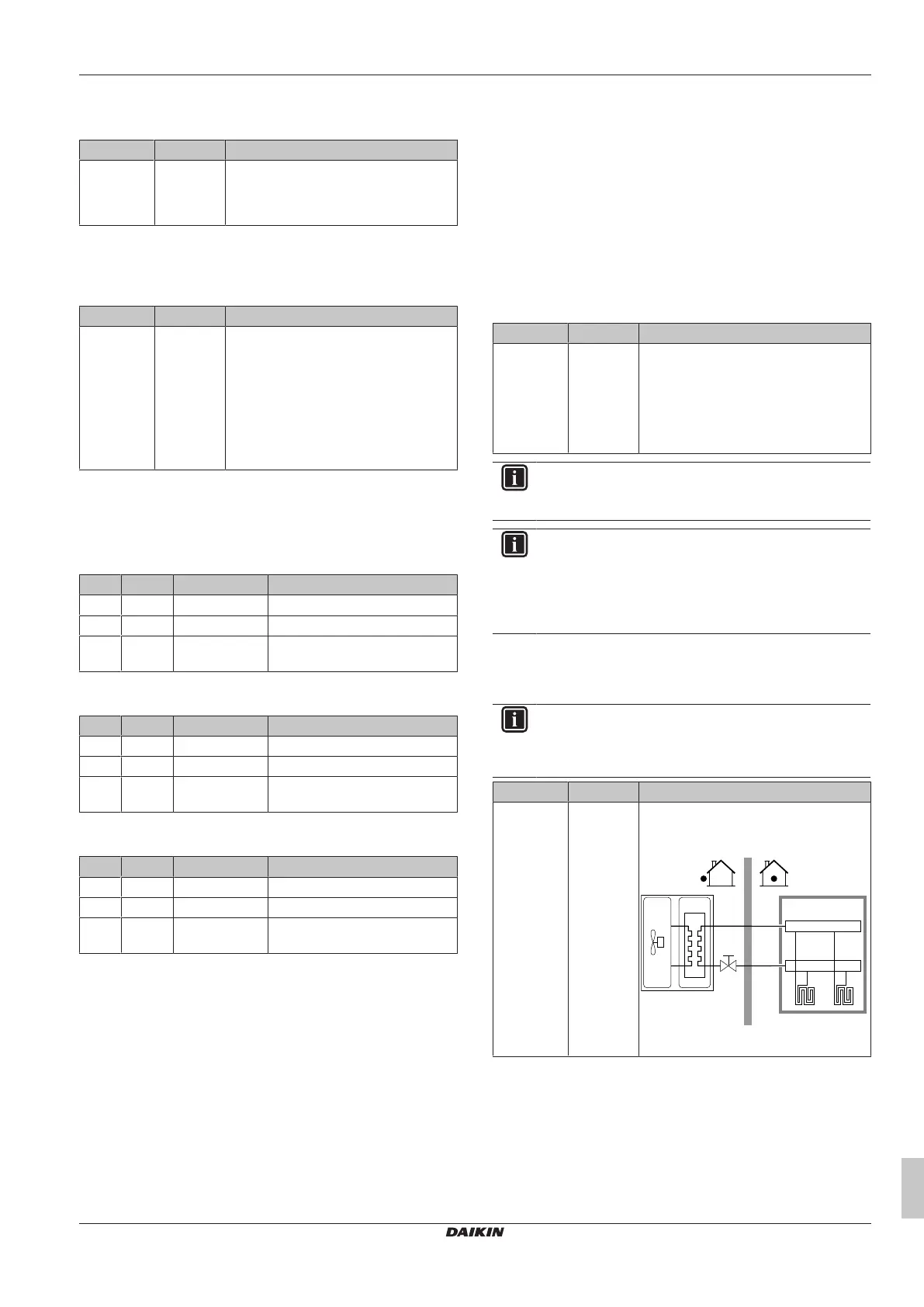 DAIKIN